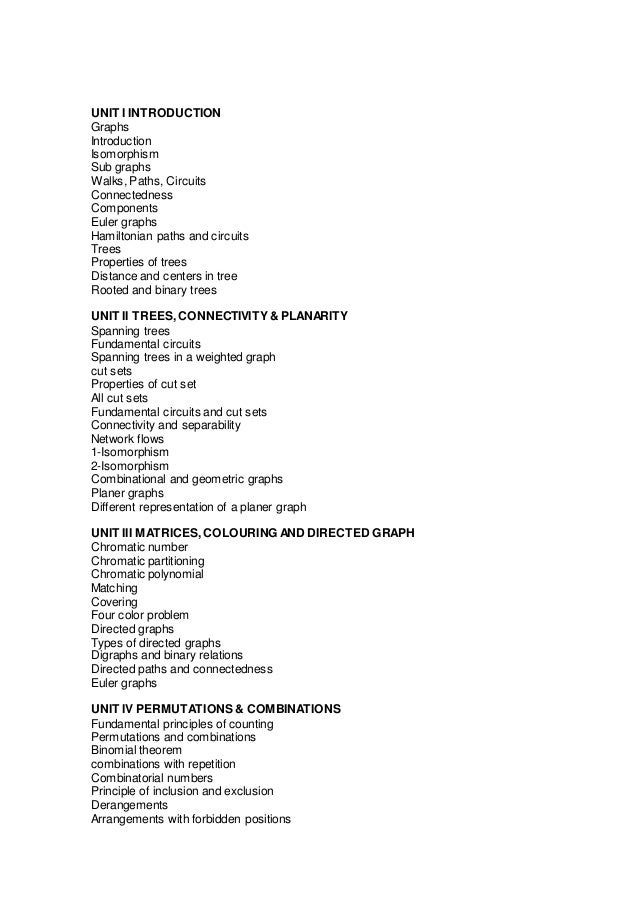 UNIT I INTRODUCTION
Graphs
Introduction
Isomorphism
Sub graphs
Walks, Paths, Circuits
Connectedness
Components
Euler graphs
Hamiltonian paths and circuits
Trees
Properties of trees
Distance and centers in tree
Rooted and binary trees

UNIT II TREES, CONNECTIVITY & PLANARITY
Spanning trees
Fundamental circuits
Spanning trees in a weighted graph
cut sets
Properties of cut set
All cut sets
Fundamental circuits and cut sets
Connectivity and separability
Network flows
1-Isomorphism
2-Isomorphism
Combinational and geometric graphs
Planer graphs
Different representation of a planer graph

UNIT III MATRICES, COLOURING AND DIRECTED GRAPH
Chromatic number
Chromatic partitioning
Chromatic polynomial
Matching
Covering
Four color problem
Directed graphs
Types of directed graphs
Digraphs and binary relations
Directed paths and connectedness
Euler graphs

UNIT IV PERMUTATIONS & COMBINATIONS
Fundamental principles of counting
Permutations and combinations
Binomial theorem
combinations with repetition
Combinatorial numbers
Principle of inclusion and exclusion
Derangements
Arrangements with forbidden positions